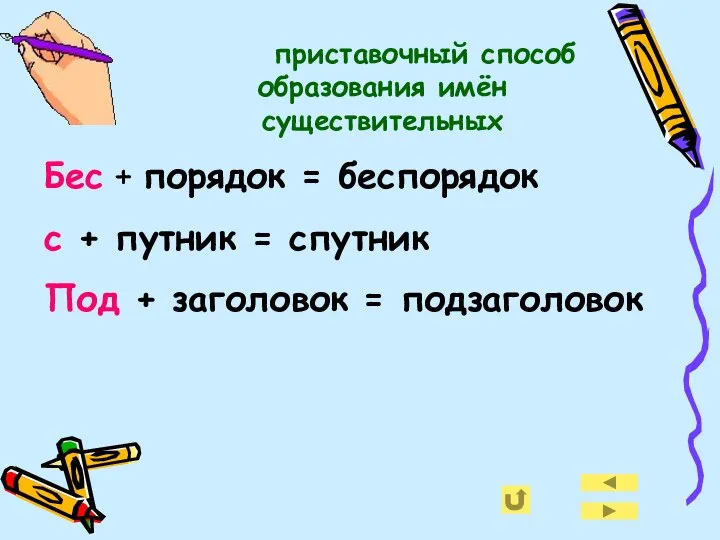 приставочный способ образования имён существительных

Бес + порядок = беспорядок

с + путник = спутник

Под + заголовок = подзаголовок